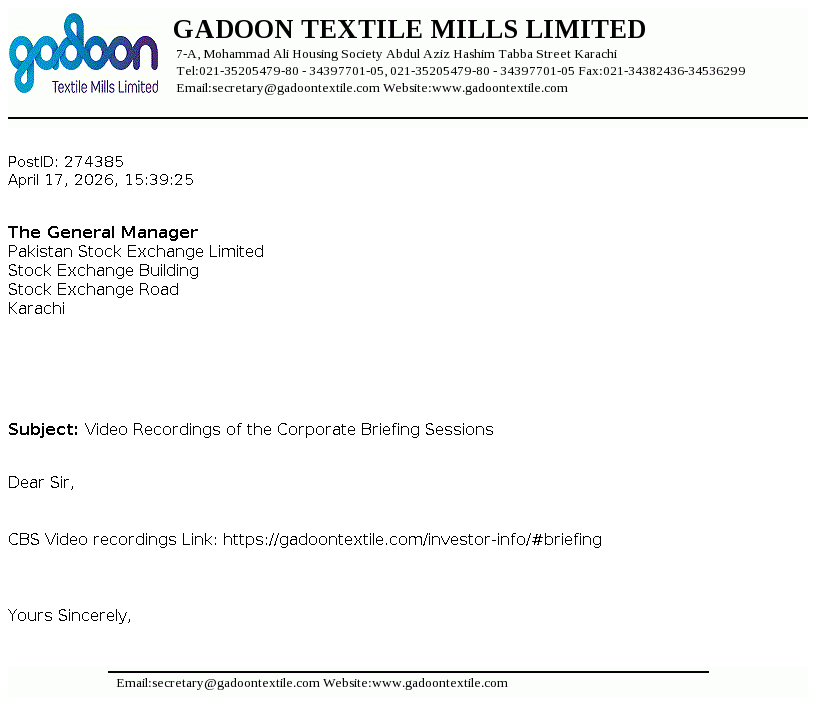 gadoon
Textile Mills Limited

GADOON TEXTILE MILLS LIMITED
7-A, Mohammad Ali Housing Society Abdul Aziz Hashim Tabba Street Karachi
Tel:021-35205479-80 - 34397701-05, 021-35205479-80 - 34397701-05 Fax:021-34382436-34536299
Email:secretary@gadoontextile.com Website:www.gadoontextile.com

PostID: 274385
April 17, 2026, 15:39:25

The General Manager
Pakistan Stock Exchange Limited
Stock Exchange Building
Stock Exchange Road
Karachi

Subject: Video Recordings of the Corporate Briefing Sessions

Dear Sir,

CBS Video recordings Link: https://gadoontextile.com/investor-info/#briefing

Yours Sincerely,

Email:secretary@gadoontextile.com Website:www.gadoontextile.com